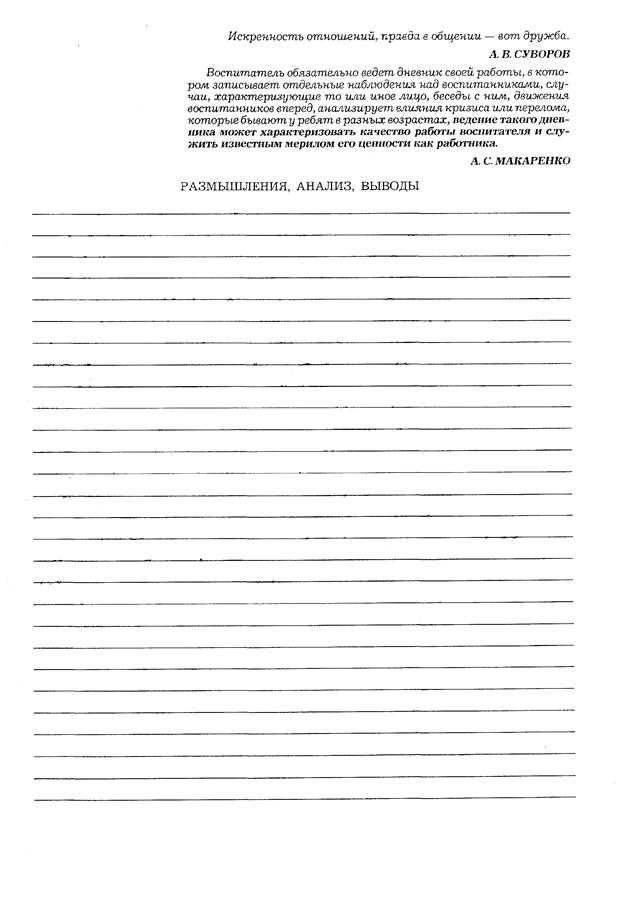 Искренность отношений, правда в общении — вот дружба.

А. В. СУВОРОВ

Воспитатель обязательно ведет дневник своей работы, в котором записывает отдельные наблюдения над воспитанниками, случаи, характеризующие то или иное лицо, беседы с ним, движения воспитанников вперед, анализирует влияния кризиса или перелома, которые бывают у ребят в разных возрастах, ведение такого дневника может характеризовать качество работы воспитателя и служить известным мерилом его ценности как работника.

А. С. МАКАРЕНКО

РАЗМЫШЛЕНИЯ, АНАЛИЗ, ВЫВОДЫ